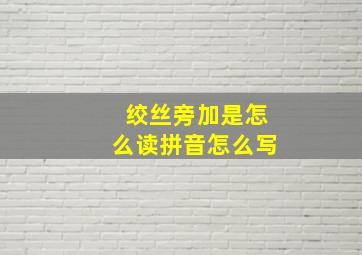 绞丝旁加是怎么读拼音怎么写